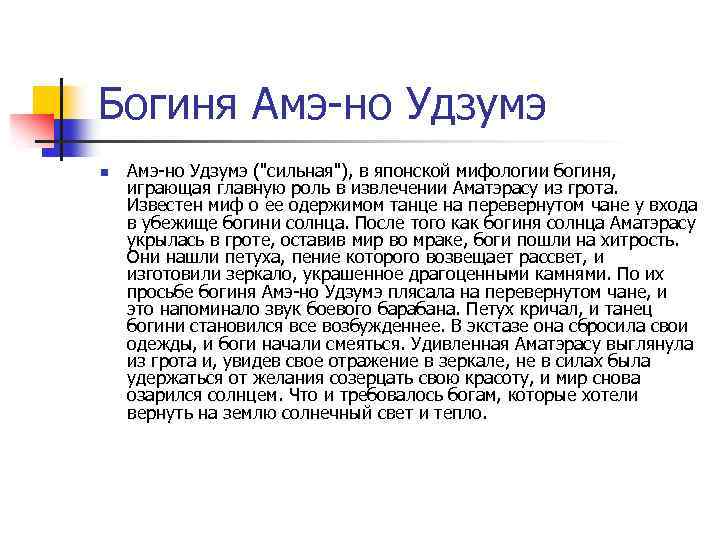 Богиня Амэ-но Удзумэ

Амэ-но Удзумэ ("сильная"), в японской мифологии богиня, играющая главную роль в извлечении Аматэрасу из грота. Известен миф о ее одержимом танце на перевернутом чане у входа в убежище богини солнца. После того как богиня солнца Аматэрасу укрылась в гроте, оставив мир во мраке, боги пошли на хитрость. Они нашли петуха, пение которого возвещает рассвет, и изготовили зеркало, украшенное драгоценными камнями. По их просьбе богиня Амэ-но Удзумэ плясала на перевернутом чане, и это напоминало звук боевого барабана. Петух кричал, и танец богини становился все возбужденнее. В экстазе она сбросила свои одежды, и боги начали смеяться. Удивленная Аматэрасу выглянула из грота и, увидев свое отражение в зеркале, не в силах была удержаться от желания созерцать свою красоту, и мир снова озарился солнцем. Что и требовалось богам, которые хотели вернуть на землю солнечный свет и тепло.